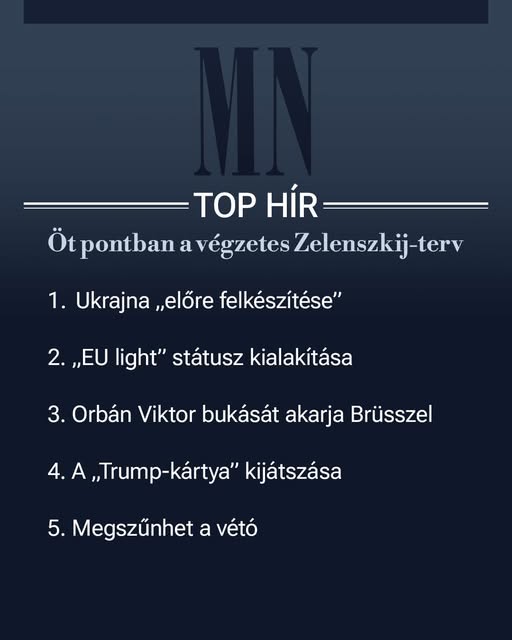 MN

TOP HÍR

Öt pontban a végzetes Zelenszkij-terv

1. Ukrajna „előre felkészítése"

2. „EU light" státusz kialakítása

3. Orbán Viktor bukását akarja Brüsszel

4. A „Trump-kártya" kijátszása

5. Megszűnhet a vétó